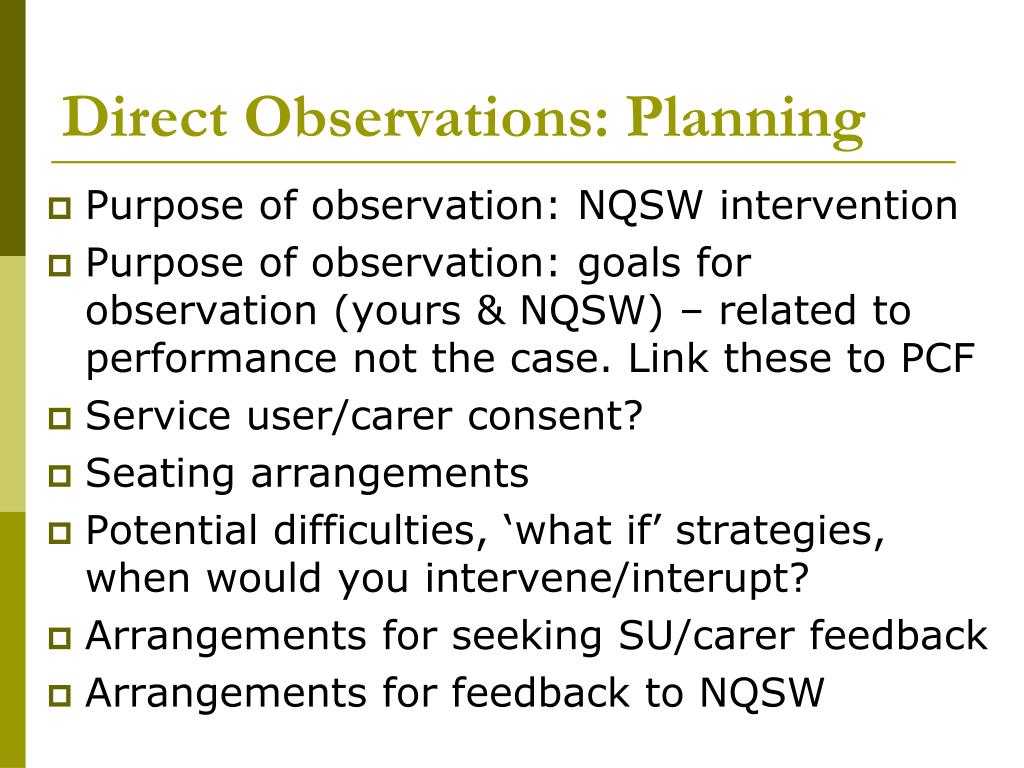 Direct Observations: Planning

- Purpose of observation: NQSW intervention
- Purpose of observation: goals for observation (yours & NQSW) – related to performance not the case. Link these to PCF
- Service user/carer consent?
- Seating arrangements
- Potential difficulties, ‘what if’ strategies, when would you intervene/interupt?
- Arrangements for seeking SU/carer feedback
- Arrangements for feedback to NQSW